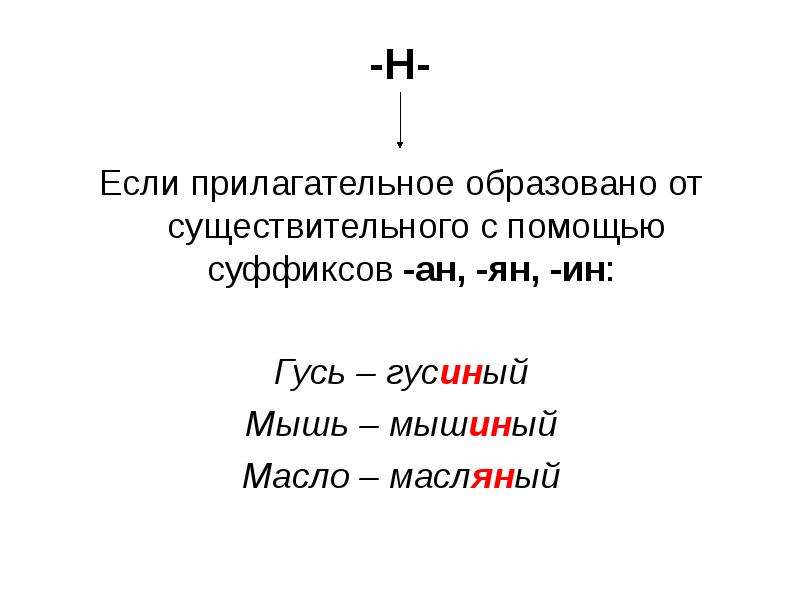 -Н-

Если прилагательное образовано от существительного с помощью суффиксов -ан, -ян, -ин:

Гусь – гусиный
Мышь – мышиный
Масло – масляный